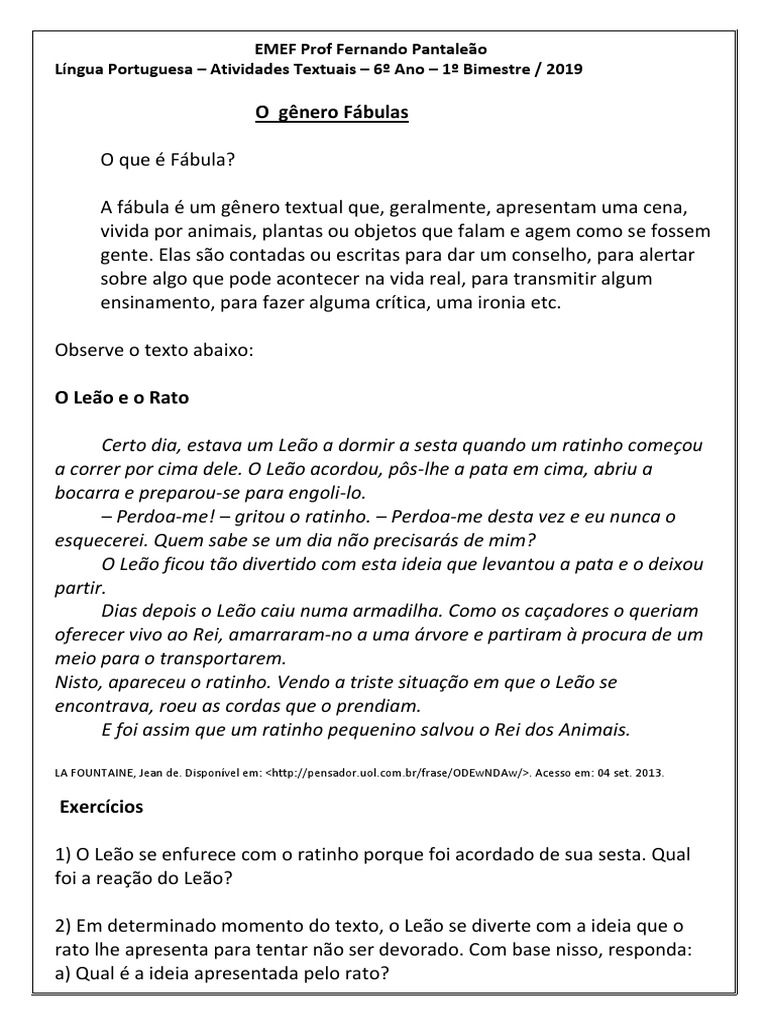 EMEF Prof Fernando Pantaleão
Língua Portuguesa – Atividades Textuais – 6º Ano – 1º Bimestre / 2019

O gênero Fábulas

O que é Fábula?

A fábula é um gênero textual que, geralmente, apresentam uma cena, vivida por animais, plantas ou objetos que falam e agem como se fossem gente. Elas são contadas ou escritas para dar um conselho, para alertar sobre algo que pode acontecer na vida real, para transmitir algum ensinamento, para fazer alguma crítica, uma ironia etc.

Observe o texto abaixo:

O Leão e o Rato

Certo dia, estava um Leão a dormir a sesta quando um ratinho começou a correr por cima dele. O Leão acordou, pôs-lhe a pata em cima, abriu a bocarra e preparou-se para engoli-lo.
– Perdoa-me! – gritou o ratinho. – Perdoa-me desta vez e eu nunca o esquecerei. Quem sabe se um dia não precisarás de mim?
O Leão ficou tão divertido com esta ideia que levantou a pata e o deixou partir.
Dias depois o Leão caiu numa armadilha. Como os caçadores o queriam oferecer vivo ao Rei, amarraram-no a uma árvore e partiram à procura de um meio para o transportarem.
Nisto, apareceu o ratinho. Vendo a triste situação em que o Leão se encontrava, roeu as cordas que o prendiam.
E foi assim que um ratinho pequenino salvou o Rei dos Animais.

LA FOUNTAINE, Jean de. Disponível em: <http://pensador.uol.com.br/frase/ODEwNDAw/>. Acesso em: 04 set. 2013.

Exercícios

1) O Leão se enfurece com o ratinho porque foi acordado de sua sesta. Qual foi a reação do Leão?

2) Em determinado momento do texto, o Leão se diverte com a ideia que o rato lhe apresenta para tentar não ser devorado. Com base nisso, responda:
a) Qual é a ideia apresentada pelo rato?